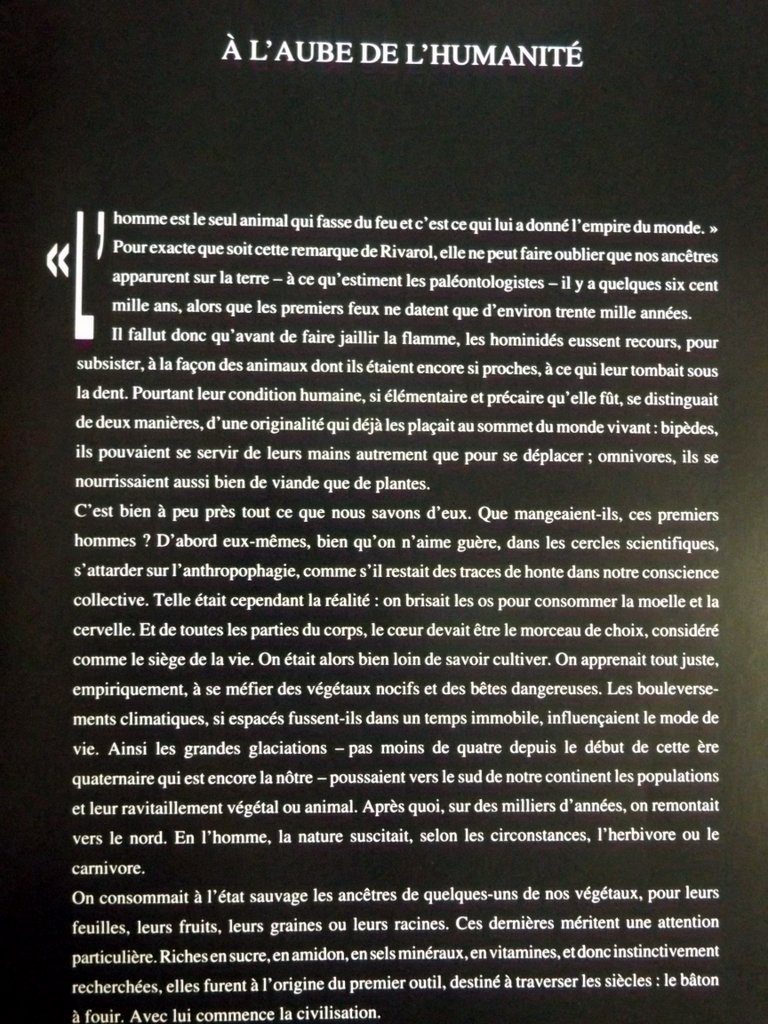 À L'AUBE DE L'HUMANITÉ

« L'homme est le seul animal qui fasse du feu et c'est ce qui lui a donné l'empire du monde. » Pour exacte que soit cette remarque de Rivarol, elle ne peut faire oublier que nos ancêtres apparurent sur la terre – à ce qu'estiment les paléontologistes – il y a quelques six cent mille ans, alors que les premiers feux ne datent que d'environ trente mille années.

Il fallut donc qu'avant de faire jaillir la flamme, les hominidés eussent recours, pour subsister, à la façon des animaux dont ils étaient encore si proches, à ce qui leur tombait sous la dent. Pourtant leur condition humaine, si élémentaire et précaire qu'elle fût, se distinguait de deux manières, d'une originalité qui déjà les plaçait au sommet du monde vivant : bipèdes, ils pouvaient se servir de leurs mains autrement que pour se déplacer ; omnivores, ils se nourrissaient aussi bien de viande que de plantes.

C'est bien à peu près tout ce que nous savons d'eux. Que mangeaient-ils, ces premiers hommes ? D'abord eux-mêmes, bien qu'on n'aime guère, dans les cercles scientifiques, s'attarder sur l'anthropophagie, comme s'il restait des traces de honte dans notre conscience collective. Telle était cependant la réalité : on brisait les os pour consommer la moelle et la cervelle. Et de toutes les parties du corps, le cœur devait être le morceau de choix, considéré comme le siège de la vie. On était alors bien loin de savoir cultiver. On apprenait tout juste, empiriquement, à se méfier des végétaux nocifs et des bêtes dangereuses. Les bouleversements climatiques, si espacés fussent-ils dans un temps immobile, influençaient le mode de vie. Ainsi les grandes glaciations – pas moins de quatre depuis le début de cette ère quaternaire qui est encore la nôtre – poussaient vers le sud de notre continent les populations et leur ravitaillement végétal ou animal. Après quoi, sur des milliers d'années, on remontait vers le nord. En l'homme, la nature suscitait, selon les circonstances, l'herbivore ou le carnivore.

On consommait à l'état sauvage les ancêtres de quelques-uns de nos végétaux, pour leurs feuilles, leurs fruits, leurs graines ou leurs racines. Ces dernières méritent une attention particulière. Riches en sucre, en amidon, en sels minéraux, en vitamines, et donc instinctivement recherchées, elles furent à l'origine du premier outil, destiné à traverser les siècles : le bâton à fouir. Avec lui commence la civilisation.